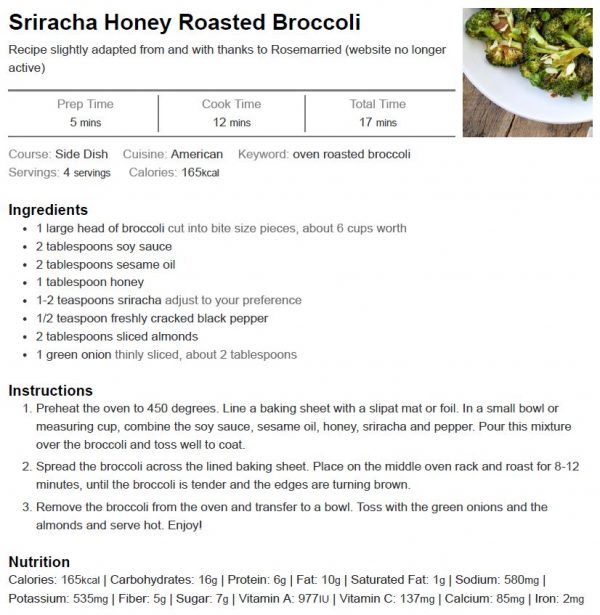 Sriracha Honey Roasted Broccoli

Recipe slightly adapted from and with thanks to Rosemarried (website no longer active)

Prep Time
5 mins

Cook Time
12 mins

Total Time
17 mins

Course: Side Dish   Cuisine: American   Keyword: oven roasted broccoli
Servings: 4 servings   Calories: 165kcal

Ingredients

• 1 large head of broccoli cut into bite size pieces, about 6 cups worth
• 2 tablespoons soy sauce
• 2 tablespoons sesame oil
• 1 tablespoon honey
• 1-2 teaspoons sriracha adjust to your preference
• 1/2 teaspoon freshly cracked black pepper
• 2 tablespoons sliced almonds
• 1 green onion thinly sliced, about 2 tablespoons

Instructions

1. Preheat the oven to 450 degrees. Line a baking sheet with a slipat mat or foil. In a small bowl or measuring cup, combine the soy sauce, sesame oil, honey, sriracha and pepper. Pour this mixture over the broccoli and toss well to coat.
2. Spread the broccoli across the lined baking sheet. Place on the middle oven rack and roast for 8-12 minutes, until the broccoli is tender and the edges are turning brown.
3. Remove the broccoli from the oven and transfer to a bowl. Toss with the green onions and the almonds and serve hot. Enjoy!

Nutrition

Calories: 165kcal | Carbohydrates: 16g | Protein: 6g | Fat: 10g | Saturated Fat: 1g | Sodium: 580mg | Potassium: 535mg | Fiber: 5g | Sugar: 7g | Vitamin A: 977IU | Vitamin C: 137mg | Calcium: 85mg | Iron: 2mg